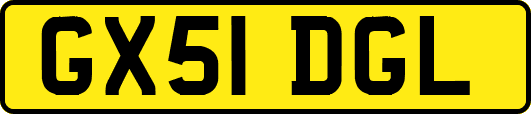 GX51 DGL